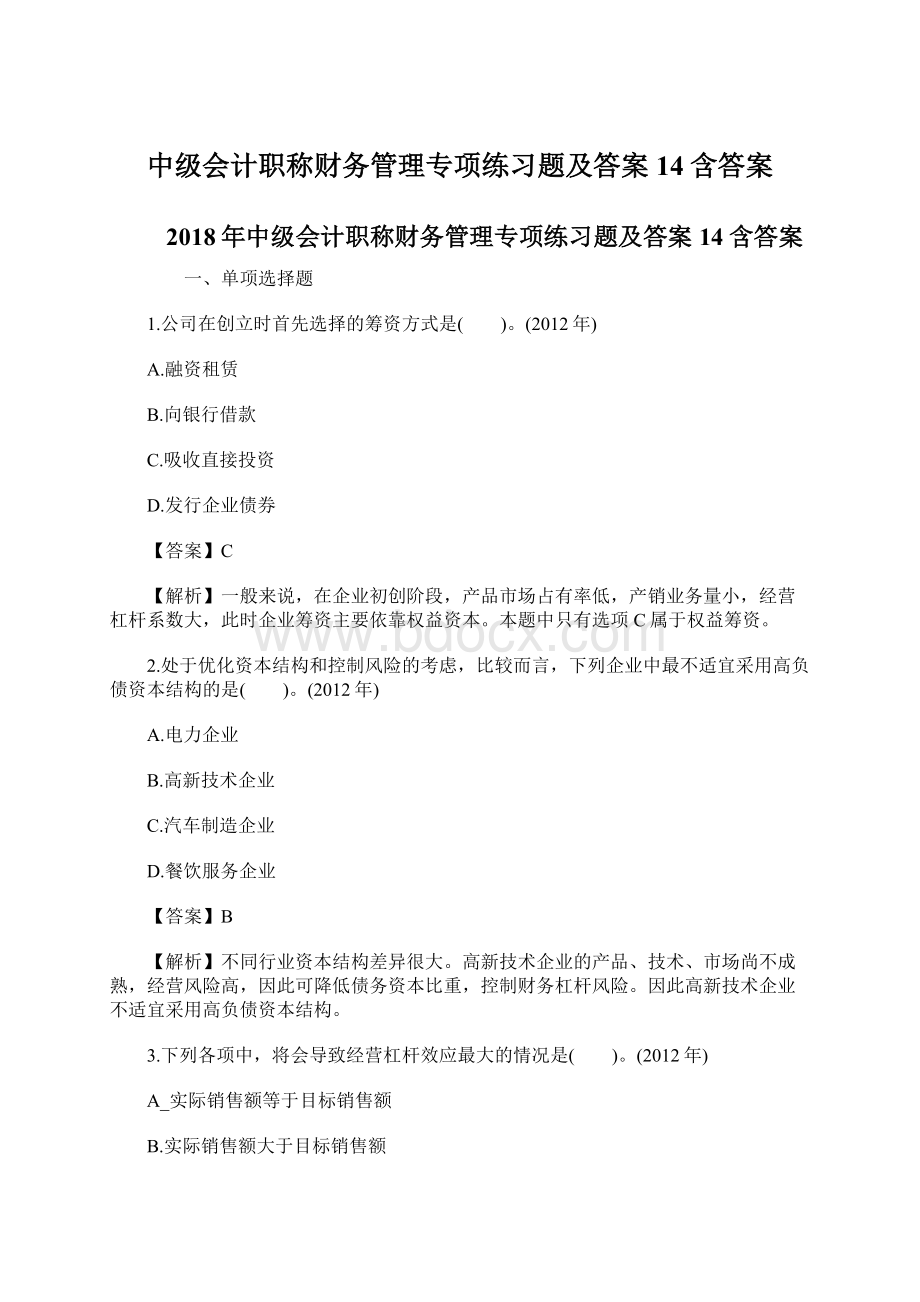 中级会计职称财务管理专项练习题及答案 14 含答案

2018 年中级会计职称财务管理专项练习题及答案 14 含答案

一、单项选择题

1.公司在创立时首先选择的筹资方式是(　　)。(2012 年)

A.融资租赁

B.向银行借款

C.吸收直接投资

D.发行企业债券

【答案】C

【解析】一般来说，在企业初创阶段，产品市场占有率低，产销业务量小，经营杠杆系数大，此时企业筹资主要依靠权益资本。本题中只有选项 C 属于权益筹资。

www.bdocx.com

2.处于优化资本结构和控制风险的考虑，比较而言，下列企业中最不适宜采用高负债资本结构的是(　　)。(2012 年)

A.电力企业

B.高新技术企业

C.汽车制造企业

D.餐饮服务企业

【答案】B

【解析】不同行业资本结构差异很大。高新技术企业的产品、技术、市场尚不成熟，经营风险高，因此可降低债务资本比重，控制财务杠杆风险。因此高新技术企业不适宜采用高负债资本结构。

3.下列各项中，将会导致经营杠杆效应最大的情况是(　　)。(2012 年)

A_实际销售额等于目标销售额

B.实际销售额大于目标销售额